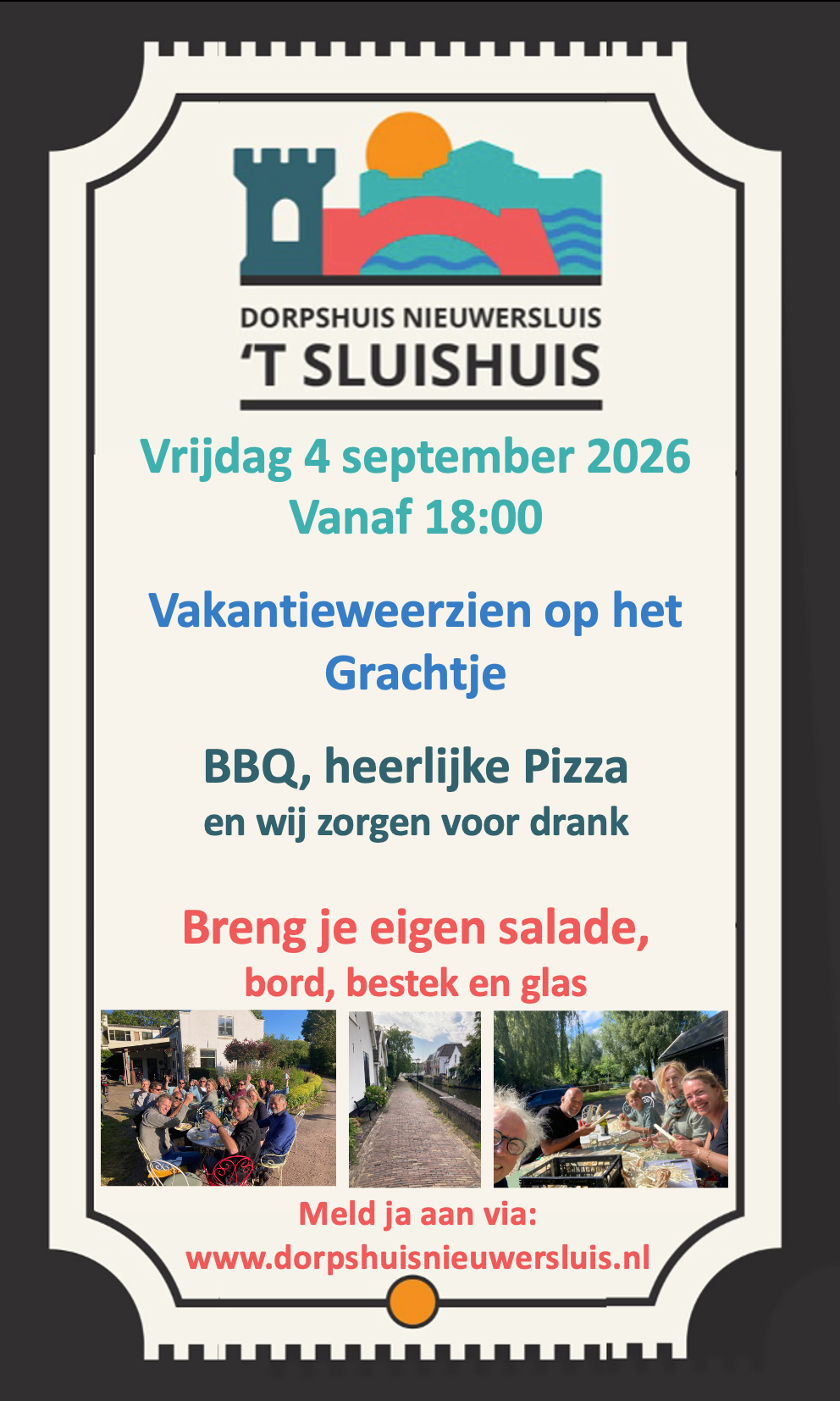 DORPSHUIS NIEUWERSLUIS
'T SLUISHUIS

Vrijdag 4 september 2026
Vanaf 18:00

Vakantieweerzien op het Grachtje

BBQ, heerlijke Pizza
en wij zorgen voor drank

Breng je eigen salade,
bord, bestek en glas

Meld ja aan via:
www.dorpshuisnieuwersluis.nl